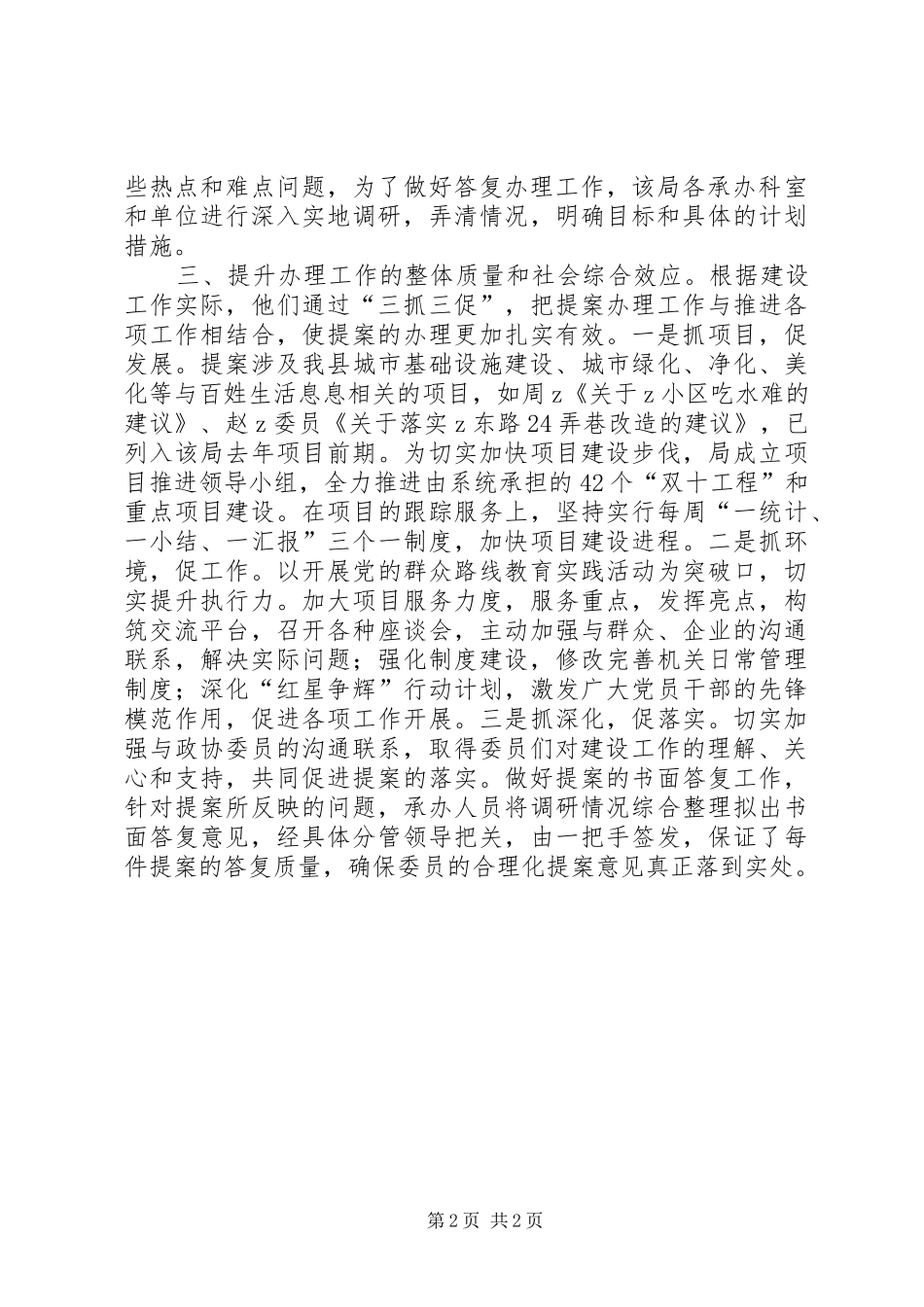 些热点和难点问题，为了做好答复办理工作，该局各承办科室和单位进行深入实地调研，弄清情况，明确目标和具体的计划措施。

三、提升办理工作的整体质量和社会综合效应。根据建设工作实际，他们通过“三抓三促”，把提案办理工作与推进各项工作相结合，使提案的办理更加扎实有效。一是抓项目，促发展。提案涉及我县城市基础设施建设、城市绿化、净化、美化等与百姓生活息息相关的项目，如周z《关于z小区吃水难的建议》、赵z委员《关于落实z东路24弄巷改造的建议》，已列入该局去年项目前期。为切实加快项目建设步伐，局成立项目推进领导小组，全力推进由系统承担的42个“双十工程”和重点项目建设。在项目的跟踪服务上，坚持实行每周“一统计、一小结、一汇报”三个一制度，加快项目建设进程。二是抓环境，促工作。以开展党的群众路线教育实践活动为突破口，切实提升执行力。加大项目服务力度，服务重点，发挥亮点，构筑交流平台，召开各种座谈会，主动加强与群众、企业的沟通联系，解决实际问题；强化制度建设，修改完善机关日常管理制度；深化“红星争辉”行动计划，激发广大党员干部的先锋模范作用，促进各项工作开展。三是抓深化，促落实。切实加强与政协委员的沟通联系，取得委员们对建设工作的理解、关心和支持，共同促进提案的落实。做好提案的书面答复工作，针对提案所反映的问题，承办人员将调研情况综合整理拟出书面答复意见，经具体分管领导把关，由一把手签发，保证了每件提案的答复质量，确保委员的合理化提案意见真正落到实处。

第2页 共2页